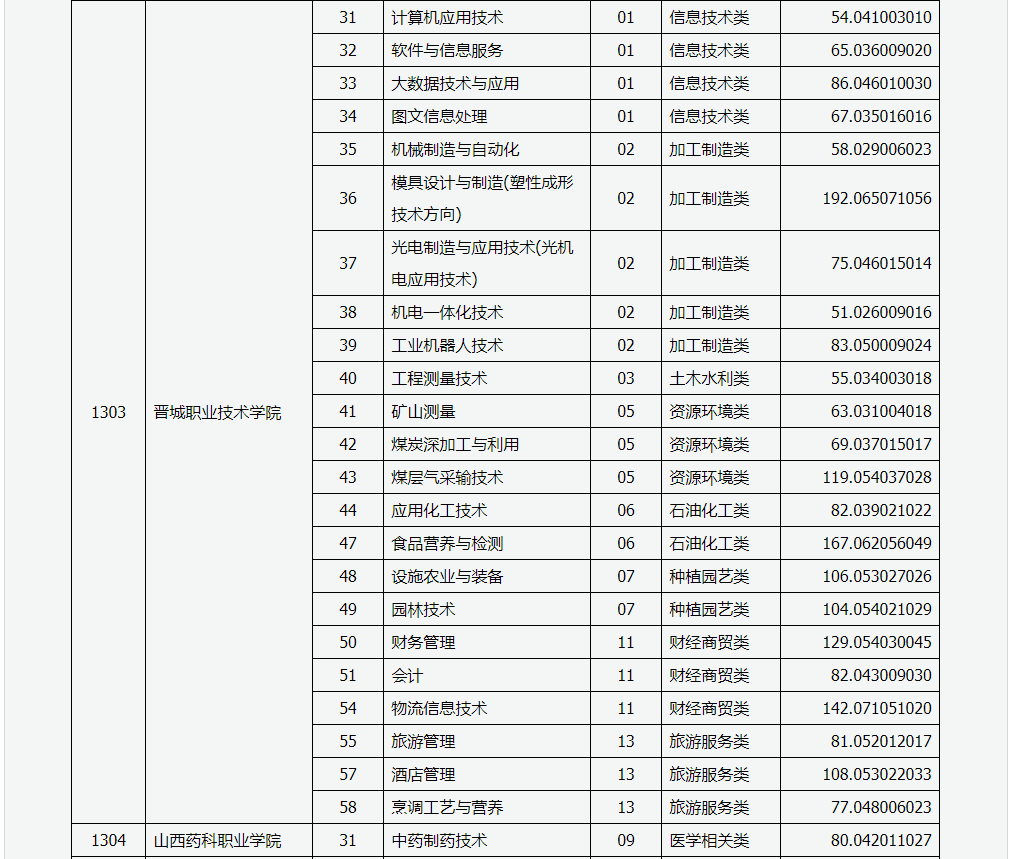 | | | | | | | |
|---|---|---|---|---|---|---|
| 1303 | 晋城职业技术学院 | 31 | 计算机应用技术 | 01 | 信息技术类 | 54.041003010 |
| | | 32 | 软件与信息服务 | 01 | 信息技术类 | 65.036009020 |
| | | 33 | 大数据技术与应用 | 01 | 信息技术类 | 86.046010030 |
| | | 34 | 图文信息处理 | 01 | 信息技术类 | 67.035016016 |
| | | 35 | 机械制造与自动化 | 02 | 加工制造类 | 58.029006023 |
| | | 36 | 模具设计与制造(塑性成形技术方向) | 02 | 加工制造类 | 192.065071056 |
| | | 37 | 光电制造与应用技术(光机电应用技术) | 02 | 加工制造类 | 75.046015014 |
| | | 38 | 机电一体化技术 | 02 | 加工制造类 | 51.026009016 |
| | | 39 | 工业机器人技术 | 02 | 加工制造类 | 83.050009024 |
| | | 40 | 工程测量技术 | 03 | 土木水利类 | 55.034003018 |
| | | 41 | 矿山测量 | 05 | 资源环境类 | 63.031004018 |
| | | 42 | 煤炭深加工与利用 | 05 | 资源环境类 | 69.037015017 |
| | | 43 | 煤层气采输技术 | 05 | 资源环境类 | 119.054037028 |
| | | 44 | 应用化工技术 | 06 | 石油化工类 | 82.039021022 |
| | | 47 | 食品营养与检测 | 06 | 石油化工类 | 167.062056049 |
| | | 48 | 设施农业与装备 | 07 | 种植园艺类 | 106.053027026 |
| | | 49 | 园林技术 | 07 | 种植园艺类 | 104.054021029 |
| | | 50 | 财务管理 | 11 | 财经商贸类 | 129.054030045 |
| | | 51 | 会计 | 11 | 财经商贸类 | 82.043009030 |
| | | 54 | 物流信息技术 | 11 | 财经商贸类 | 142.071051020 |
| | | 55 | 旅游管理 | 13 | 旅游服务类 | 81.052012017 |
| | | 57 | 酒店管理 | 13 | 旅游服务类 | 108.053022033 |
| | | 58 | 烹调工艺与营养 | 13 | 旅游服务类 | 77.048006023 |
| 1304 | 山西药科职业学院 | 31 | 中药制药技术 | 09 | 医学相关类 | 80.042011027 |